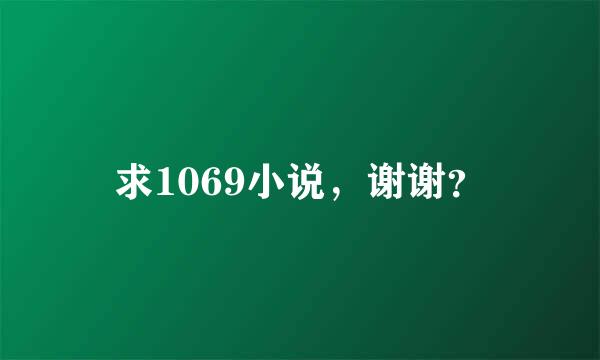 求1069小说，谢谢?